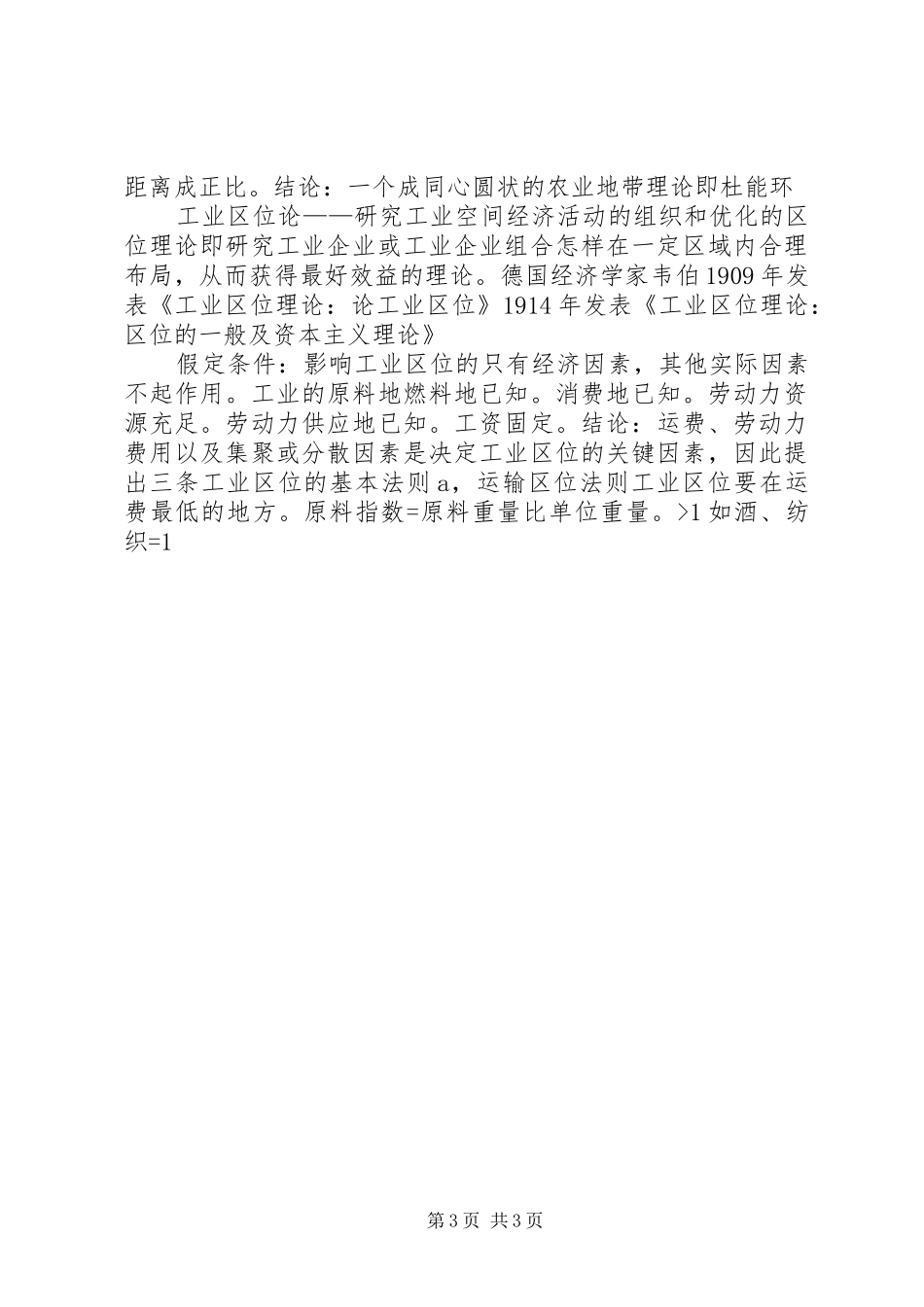 距离成正比。结论：一个成同心圆状的农业地带理论即杜能环

工业区位论——研究工业空间经济活动的组织和优化的区位理论即研究工业企业或工业企业组合怎样在一定区域内合理布局，从而获得最好效益的理论。德国经济学家韦伯1909年发表《工业区位理论：论工业区位》1914年发表《工业区位理论：区位的一般及资本主义理论》

假定条件：影响工业区位的只有经济因素，其他实际因素不起作用。工业的原料地燃料地已知。消费地已知。劳动力资源充足。劳动力供应地已知。工资固定。结论：运费、劳动力费用以及集聚或分散因素是决定工业区位的关键因素，因此提出三条工业区位的基本法则a，运输区位法则工业区位要在运费最低的地方。原料指数=原料重量比单位重量。>1如酒、纺织=1

第3页 共3页